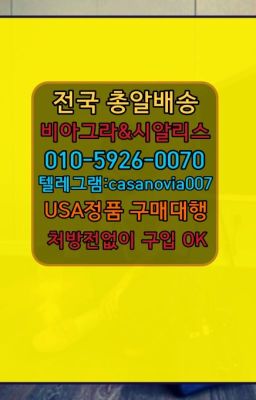 전국 총알배송
비아그라&시알리스
010-5926-0070
텔레그램:casanovia007
USA정품 구매대행
처방전없이 구입 OK